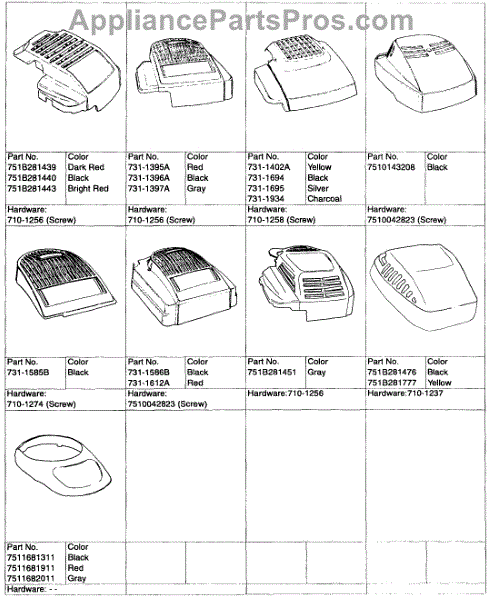 AppliancePartsPros.com

| Part No. | Color |
|---|---|
| 751B281439 | Dark Red |
| 751B281440 | Black |
| 751B281443 | Bright Red |

Hardware:
710-1256 (Screw)

| Part No. | Color |
|---|---|
| 731-1395A | Red |
| 731-1396A | Black |
| 731-1397A | Gray |

Hardware:
710-1256 (Screw)

| Part No. | Color |
|---|---|
| 731-1402A | Yellow |
| 731-1694 | Black |
| 731-1695 | Silver |
| 731-1934 | Charcoal |

Hardware:
710-1258 (Screw)

| Part No. | Color |
|---|---|
| 7510143208 | Black |

Hardware:
7510042823 (Screw)

| Part No. | Color |
|---|---|
| 731-1585B | Black |

Hardware:
710-1274 (Screw)

| Part No. | Color |
|---|---|
| 731-1586B | Black |
| 731-1612A | Red |

Hardware:
7510042823 (Screw)

| Part No. | Color |
|---|---|
| 751B281451 | Gray |

Hardware:710-1256

| Part No. | Color |
|---|---|
| 751B281476 | Black |
| 751B281777 | Yellow |

Hardware:710-1237

| Part No. | Color |
|---|---|
| 7511681311 | Black |
| 7511681911 | Red |
| 7511682011 | Gray |

Hardware: - -